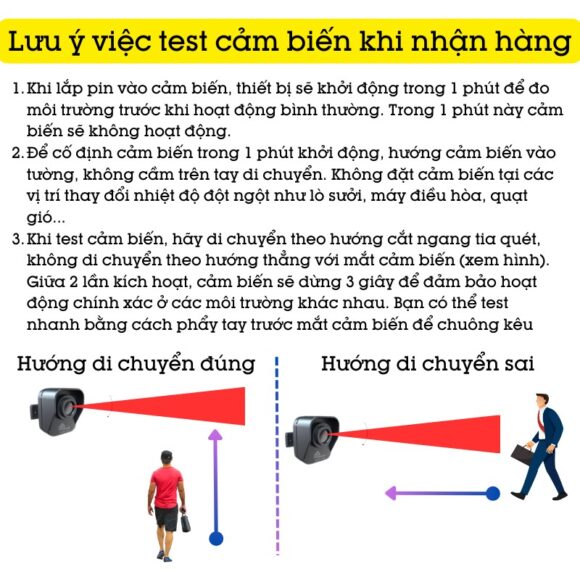 Lưu ý việc test cảm biến khi nhận hàng

1. Khi lắp pin vào cảm biến, thiết bị sẽ khởi động trong 1 phút để đo môi trường trước khi hoạt động bình thường. Trong 1 phút này cảm biến sẽ không hoạt động.
2. Để cố định cảm biến trong 1 phút khởi động, hướng cảm biến vào tường, không cầm trên tay di chuyển. Không đặt cảm biến tại các vị trí thay đổi nhiệt độ đột ngột như lò sưởi, máy điều hòa, quạt gió...
3. Khi test cảm biến, hãy di chuyển theo hướng cắt ngang tia quét, không di chuyển theo hướng thẳng với mắt cảm biến (xem hình). Giữa 2 lần kích hoạt, cảm biến sẽ dừng 3 giây để đảm bảo hoạt động chính xác ở các môi trường khác nhau. Bạn có thể test nhanh bằng cách phẩy tay trước mắt cảm biến để chuông kêu

Hướng di chuyển đúng

Hướng di chuyển sai